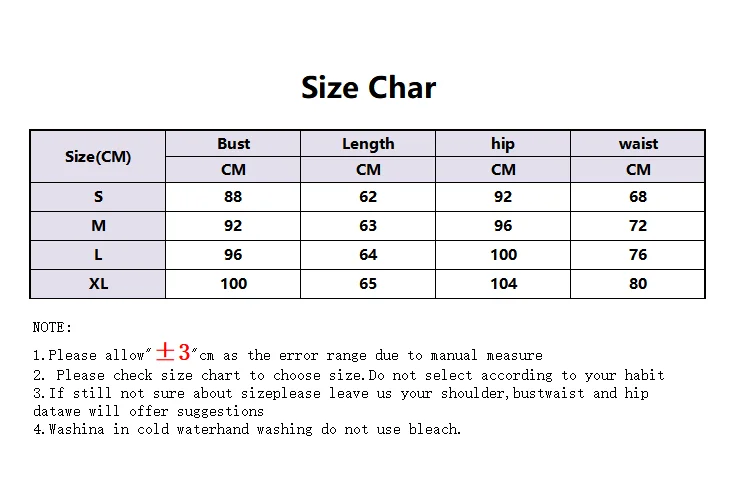 Size Char

| Size(CM) | Bust | Length | hip | waist |
|---|---|---|---|---|
| | CM | CM | CM | CM |
| S | 88 | 62 | 92 | 68 |
| M | 92 | 63 | 96 | 72 |
| L | 96 | 64 | 100 | 76 |
| XL | 100 | 65 | 104 | 80 |

NOTE:

1.Please allow"±3"cm as the error range due to manual measure
2. Please check size chart to choose size.Do not select according to your habit
3.If still not sure about sizeplease leave us your shoulder,bustwaist and hip datawe will offer suggestions
4.Washina in cold waterhand washing do not use bleach.